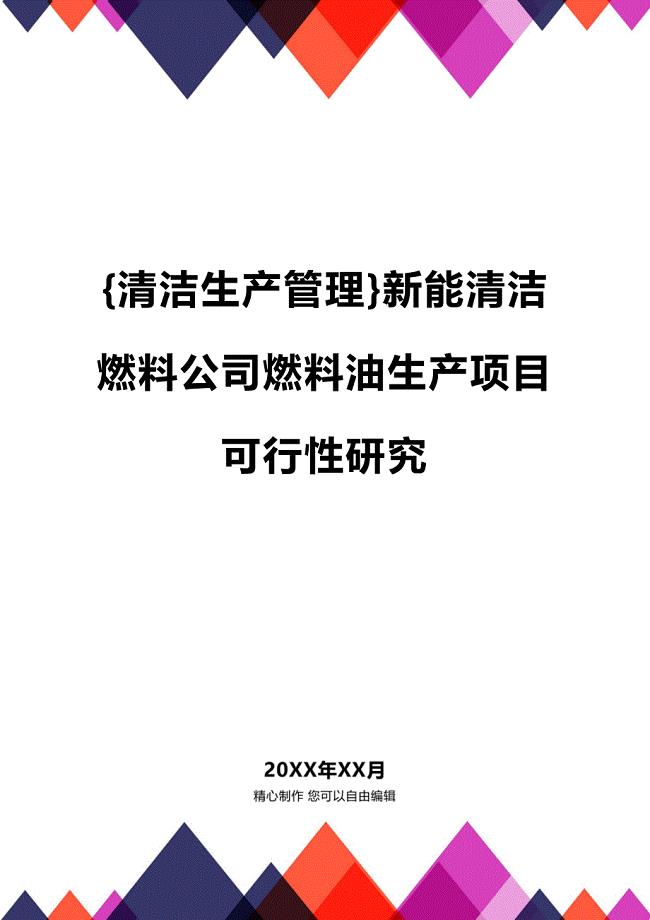 {清洁生产管理}新能清洁燃料公司燃料油生产项目可行性研究

20XX年XX月

精心制作 您可以自由编辑